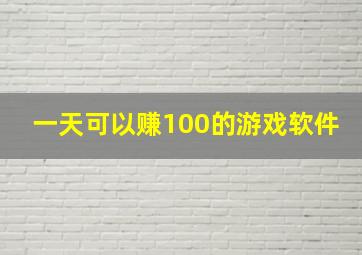 一天可以赚100的游戏软件